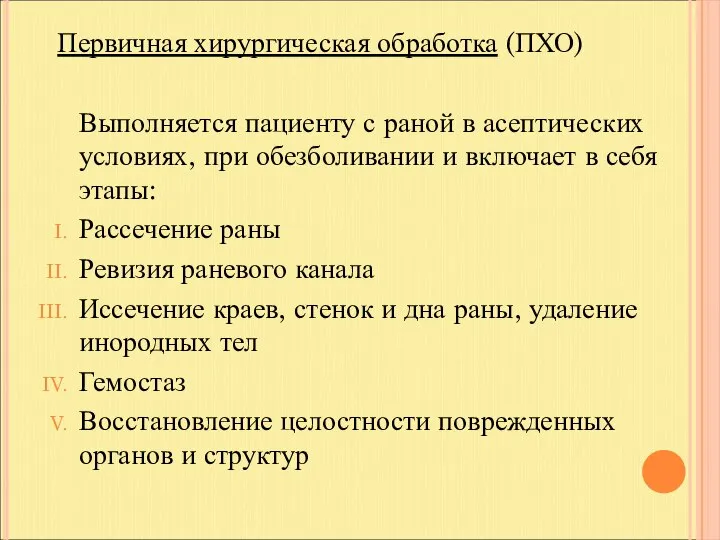 Первичная хирургическая обработка (ПХО)

Выполняется пациенту с раной в асептических условиях, при обезболивании и включает в себя этапы:

I. Рассечение раны
II. Ревизия раневого канала
III. Иссечение краев, стенок и дна раны, удаление инородных тел
IV. Гемостаз
V. Восстановление целостности поврежденных органов и структур